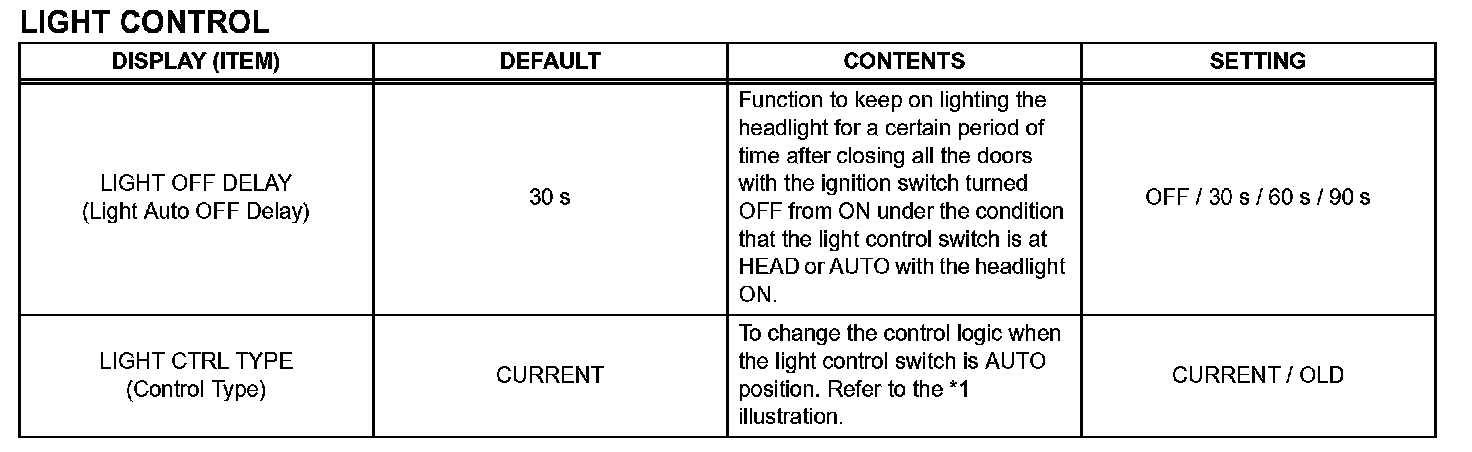 LIGHT CONTROL

| DISPLAY (ITEM) | DEFAULT | CONTENTS | SETTING |
|---|---|---|---|
| LIGHT OFF DELAY (Light Auto OFF Delay) | 30 s | Function to keep on lighting the headlight for a certain period of time after closing all the doors with the ignition switch turned OFF from ON under the condition that the light control switch is at HEAD or AUTO with the headlight ON. | OFF / 30 s / 60 s / 90 s |
| LIGHT CTRL TYPE (Control Type) | CURRENT | To change the control logic when the light control switch is AUTO position. Refer to the *1 illustration. | CURRENT / OLD |